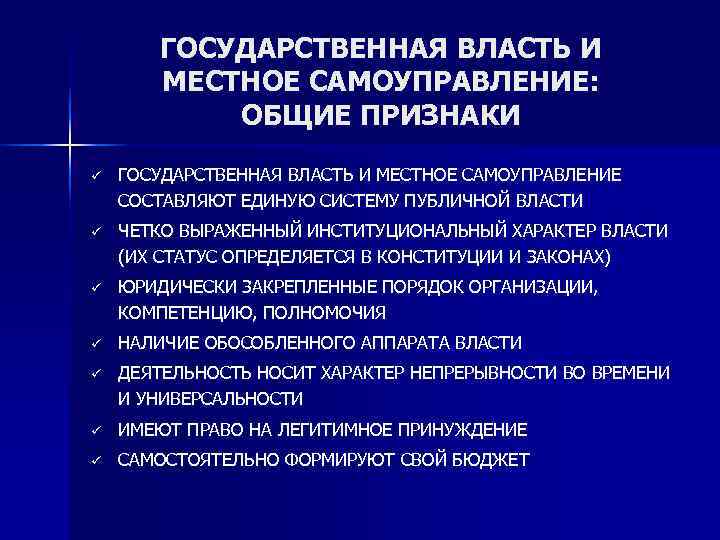 ГОСУДАРСТВЕННАЯ ВЛАСТЬ И МЕСТНОЕ САМОУПРАВЛЕНИЕ: ОБЩИЕ ПРИЗНАКИ

✓ ГОСУДАРСТВЕННАЯ ВЛАСТЬ И МЕСТНОЕ САМОУПРАВЛЕНИЕ СОСТАВЛЯЮТ ЕДИНУЮ СИСТЕМУ ПУБЛИЧНОЙ ВЛАСТИ
✓ ЧЕТКО ВЫРАЖЕННЫЙ ИНСТИТУЦИОНАЛЬНЫЙ ХАРАКТЕР ВЛАСТИ (ИХ СТАТУС ОПРЕДЕЛЯЕТСЯ В КОНСТИТУЦИИ И ЗАКОНАХ)
✓ ЮРИДИЧЕСКИ ЗАКРЕПЛЕННЫЕ ПОРЯДОК ОРГАНИЗАЦИИ, КОМПЕТЕНЦИЮ, ПОЛНОМОЧИЯ
✓ НАЛИЧИЕ ОБОСОБЛЕННОГО АППАРАТА ВЛАСТИ
✓ ДЕЯТЕЛЬНОСТЬ НОСИТ ХАРАКТЕР НЕПРЕРЫВНОСТИ ВО ВРЕМЕНИ И УНИВЕРСАЛЬНОСТИ
✓ ИМЕЮТ ПРАВО НА ЛЕГИТИМНОЕ ПРИНУЖДЕНИЕ
✓ САМОСТОЯТЕЛЬНО ФОРМИРУЮТ СВОЙ БЮДЖЕТ